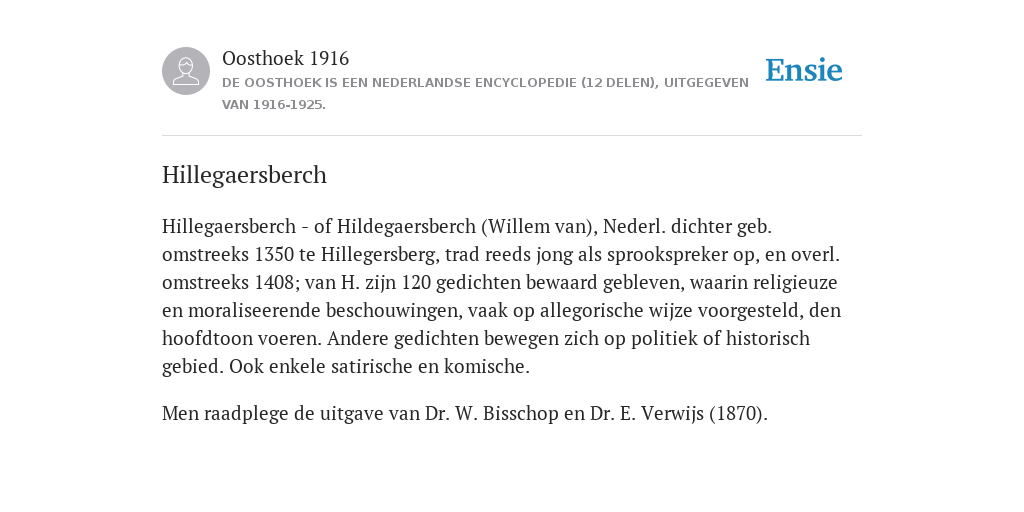 Oosthoek 1916
DE OOSTHOEK IS EEN NEDERLANDSE ENCYCLOPEDIE (12 DELEN), UITGEGEVEN VAN 1916-1925.

Ensie

Hillegaersberch

Hillegaersberch - of Hildegaersberch (Willem van), Nederl. dichter geb. omstreeks 1350 te Hillegersberg, trad reeds jong als sprookspreker op, en overl. omstreeks 1408; van H. zijn 120 gedichten bewaard gebleven, waarin religieuze en moraliseerende beschouwingen, vaak op allegorische wijze voorgesteld, den hoofdtoon voeren. Andere gedichten bewegen zich op politiek of historisch gebied. Ook enkele satirische en komische.

Men raadplege de uitgave van Dr. W. Bisschop en Dr. E. Verwijs (1870).